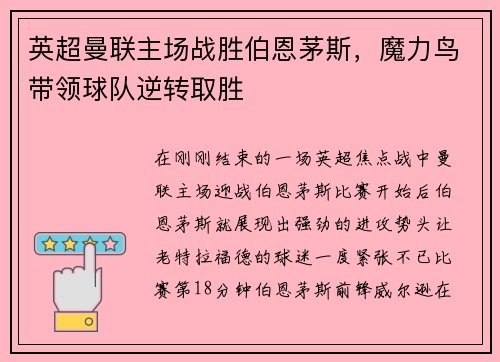 英超曼联主场战胜伯恩茅斯，魔力鸟带领球队逆转取胜

在刚刚结束的一场英超焦点战中曼联主场迎战伯恩茅斯比赛开始后伯恩茅斯就展现出强劲的进攻势头让老特拉福德的球迷一度紧张不已比赛第18分钟伯恩茅斯前锋威尔逊在